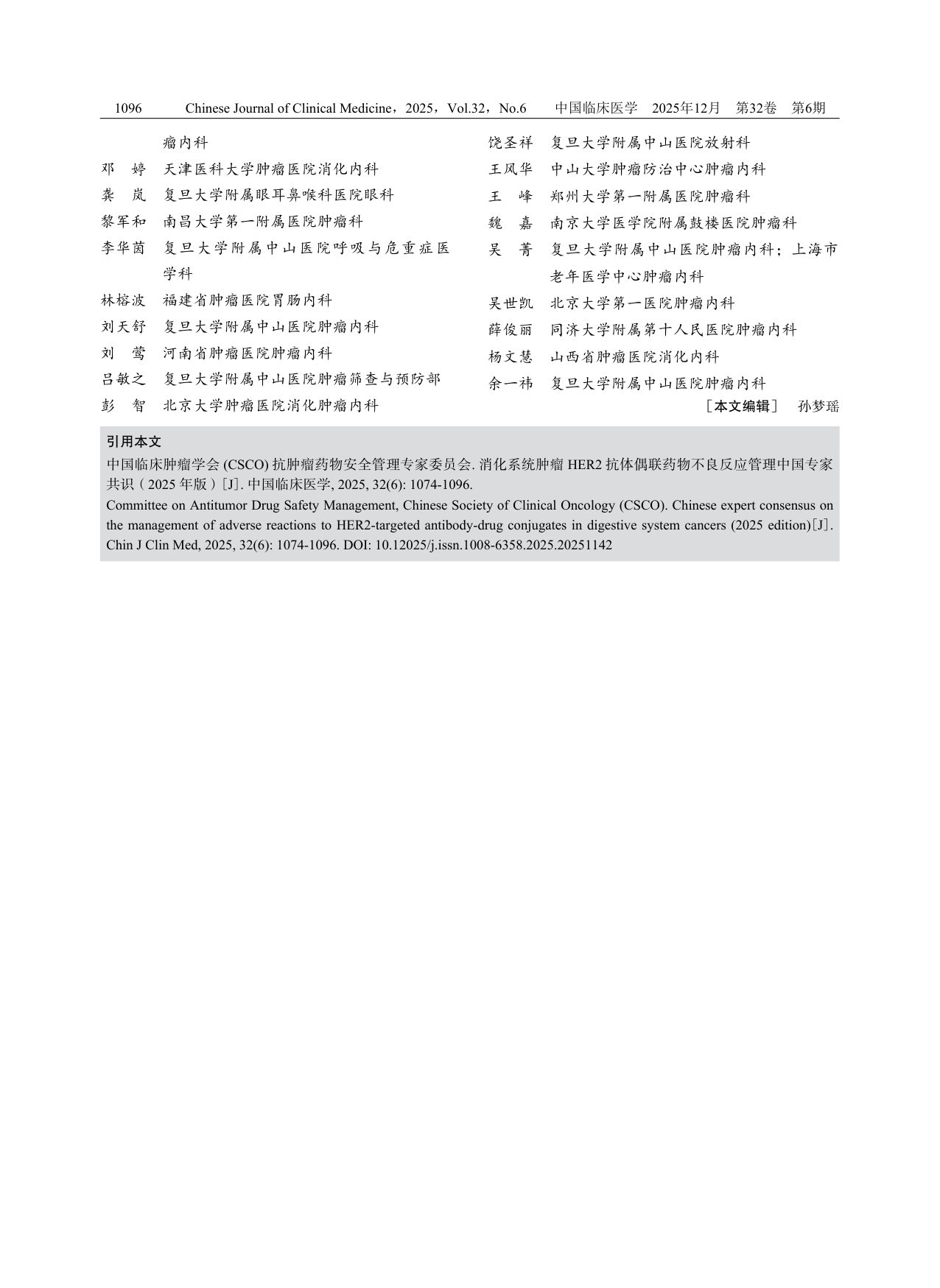 1096 Chinese Journal of Clinical Medicine，2025，Vol.32，No.6 中国临床医学 2025年12月 第32卷 第6期

瘤内科
邓 婷 天津医科大学肿瘤医院消化内科
龚 岚 复旦大学附属眼耳鼻喉科医院眼科
黎军和 南昌大学第一附属医院肿瘤科
李华茵 复旦大学附属中山医院呼吸与危重症医学科
林榕波 福建省肿瘤医院胃肠内科
刘天舒 复旦大学附属中山医院肿瘤内科
刘 莺 河南省肿瘤医院肿瘤内科
吕敏之 复旦大学附属中山医院肿瘤筛查与预防部
彭 智 北京大学肿瘤医院消化肿瘤内科

饶圣祥 复旦大学附属中山医院放射科
王风华 中山大学肿瘤防治中心肿瘤内科
王 峰 郑州大学第一附属医院肿瘤科
魏 嘉 南京大学医学院附属鼓楼医院肿瘤科
吴 菁 复旦大学附属中山医院肿瘤内科；上海市老年医学中心肿瘤内科
吴世凯 北京大学第一医院肿瘤内科
薛俊丽 同济大学附属第十人民医院肿瘤内科
杨文慧 山西省肿瘤医院消化内科
余一祎 复旦大学附属中山医院肿瘤内科

［本文编辑］ 孙梦瑶

引用本文
中国临床肿瘤学会 (CSCO) 抗肿瘤药物安全管理专家委员会. 消化系统肿瘤 HER2 抗体偶联药物不良反应管理中国专家共识（2025 年版）[J]. 中国临床医学, 2025, 32(6): 1074-1096.
Committee on Antitumor Drug Safety Management, Chinese Society of Clinical Oncology (CSCO). Chinese expert consensus on the management of adverse reactions to HER2-targeted antibody-drug conjugates in digestive system cancers (2025 edition)[J]. Chin J Clin Med, 2025, 32(6): 1074-1096. DOI: 10.12025/j.issn.1008-6358.2025.20251142